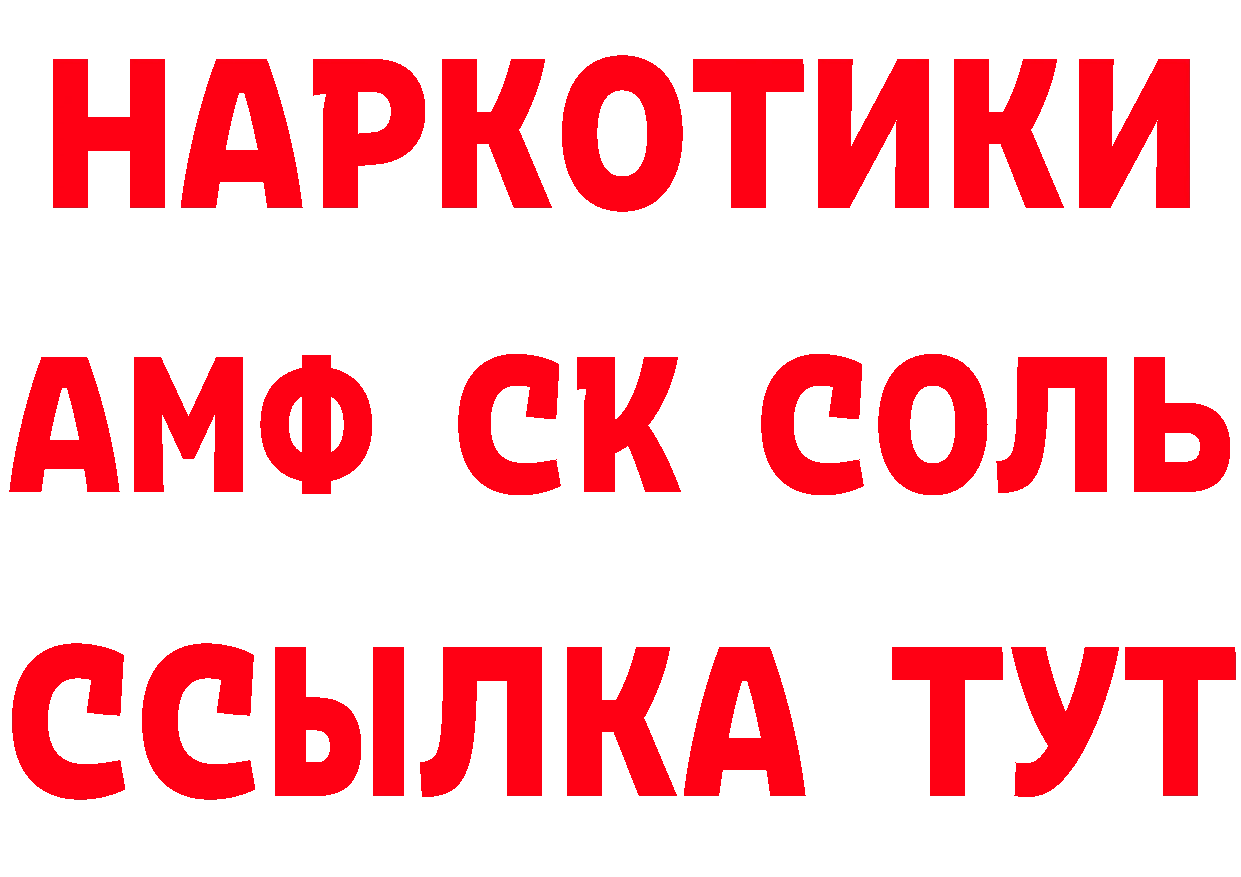 НАРКОТИКИ
АМФ СК СОЛЬ
ССЫЛКА ТУТ